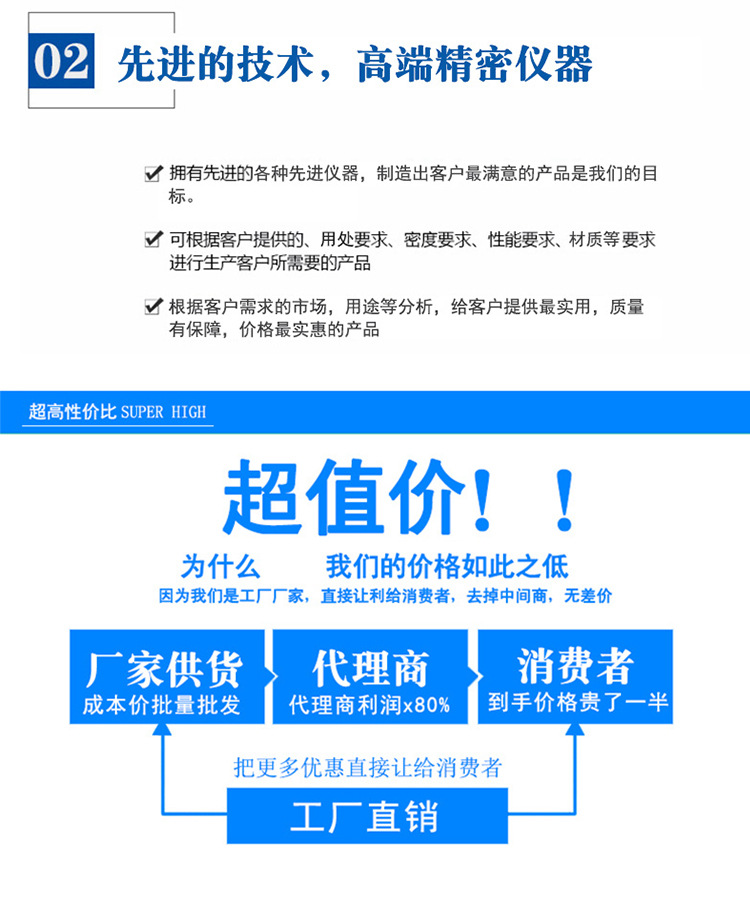 02 先进的技术，高端精密仪器

拥有先进的各种先进仪器，制造出客户最满意的产品是我们的目标。

可根据客户提供的、用处要求、密度要求、性能要求、材质等要求进行生产客户所需要的产品

根据客户需求的市场，用途等分析，给客户提供最实用，质量有保障，价格最实惠的产品

超高性价比 SUPER HIGH

超值价！！

为什么 我们的价格如此之低

因为我们是工厂厂家，直接让利给消费者，去掉中间商，无差价

厂家供货
成本价批量批发

代理商
代理商利润x80%

消费者
到手价格贵了一半

把更多优惠直接让给消费者

工厂直销